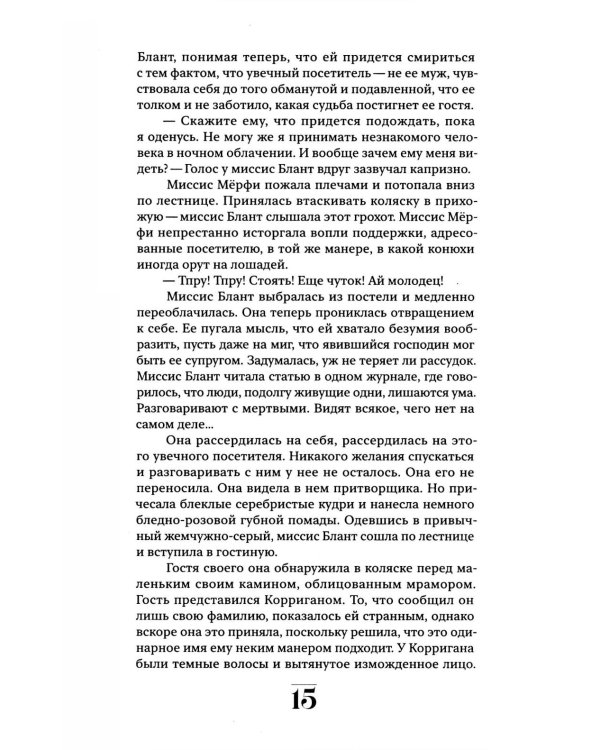 Блант, понимая теперь, что ей придется смириться с тем фактом, что увечный посетитель — не ее муж, чувствовала себя до того обманутой и подавленной, что ее толком и не заботило, какая судьба постигнет ее гостя.

— Скажите ему, что придется подождать, пока я оденусь. Не могу же я принимать незнакомого человека в ночном облачении. И вообще зачем ему меня видеть? — Голос у миссис Блант вдруг зазвучал капризно.

Миссис Мёрфи пожала плечами и потопала вниз по лестнице. Принялась втаскивать коляску в прихожую — миссис Блант слышала этот грохот. Миссис Мёрфи непрестанно исторгала вопли поддержки, адресованные посетителю, в той же манере, в какой конюхи иногда орут на лошадей.

— Тпру! Тпру! Стоять! Еще чуток! Ай молодец!

Миссис Блант выбралась из постели и медленно переоблачилась. Она теперь прониклась отвращением к себе. Ее пугала мысль, что ей хватало безумия вообразить, пусть даже на миг, что явившийся господин мог быть ее супругом. Задумалась, уж не теряет ли рассудок. Миссис Блант читала статью в одном журнале, где говорилось, что люди, подолгу живущие одни, лишаются ума. Разговаривают с мертвыми. Видят всякое, чего нет на самом деле...

Она рассердилась на себя, рассердилась на этого увечного посетителя. Никакого желания спускаться и разговаривать с ним у нее не осталось. Она его не переносила. Она видела в нем притворщика. Но причесала блеклые серебристые кудри и нанесла немного бледно-розовой губной помады. Одевшись в привычный жемчужно-серый, миссис Блант сошла по лестнице и вступила в гостиную.

Гостя своего она обнаружила в коляске перед маленьким своим камином, облицованным мрамором. Гость представился Корриганом. То, что сообщил он лишь свою фамилию, показалось ей странным, однако вскоре она это приняла, поскольку решила, что это одинарное имя ему неким манером подходит. У Корригана были темные волосы и вытянутое изможденное лицо.

15